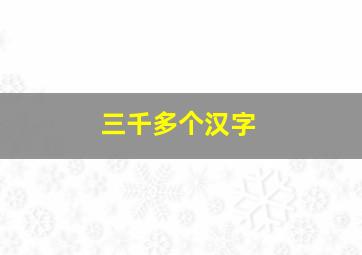 三千多个汉字